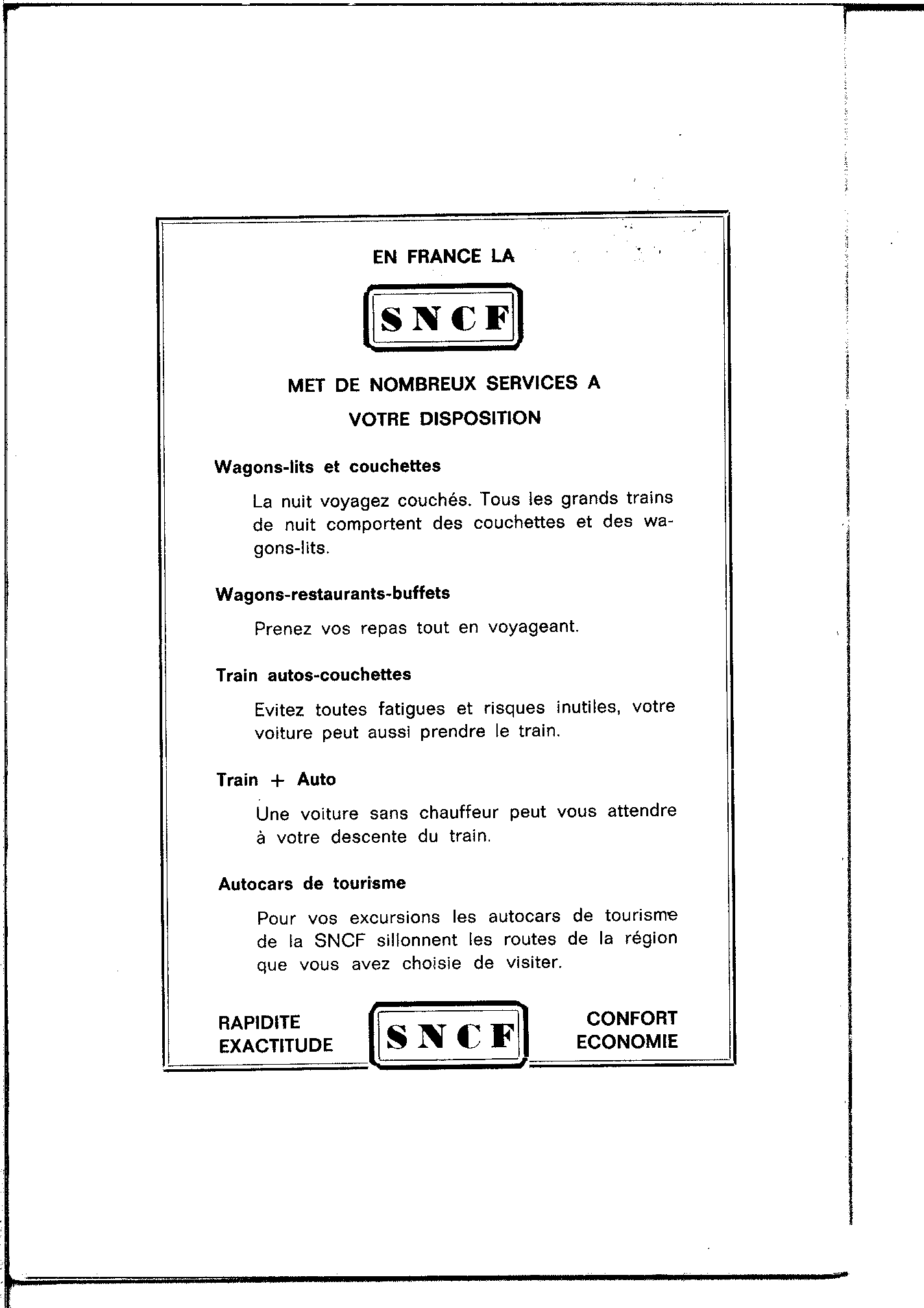 EN FRANCE LA

SNCF

MET DE NOMBREUX SERVICES A VOTRE DISPOSITION

Wagons-lits et couchettes

La nuit voyagez couchés. Tous les grands trains de nuit comportent des couchettes et des wagons-lits.

Wagons-restaurants-buffets

Prenez vos repas tout en voyageant.

Train autos-couchettes

Evitez toutes fatigues et risques inutiles, votre voiture peut aussi prendre le train.

Train + Auto

Une voiture sans chauffeur peut vous attendre à votre descente du train.

Autocars de tourisme

Pour vos excursions les autocars de tourisme de la SNCF sillonnent les routes de la région que vous avez choisie de visiter.

RAPIDITE
EXACTITUDE

SNCF

CONFORT
ECONOMIE